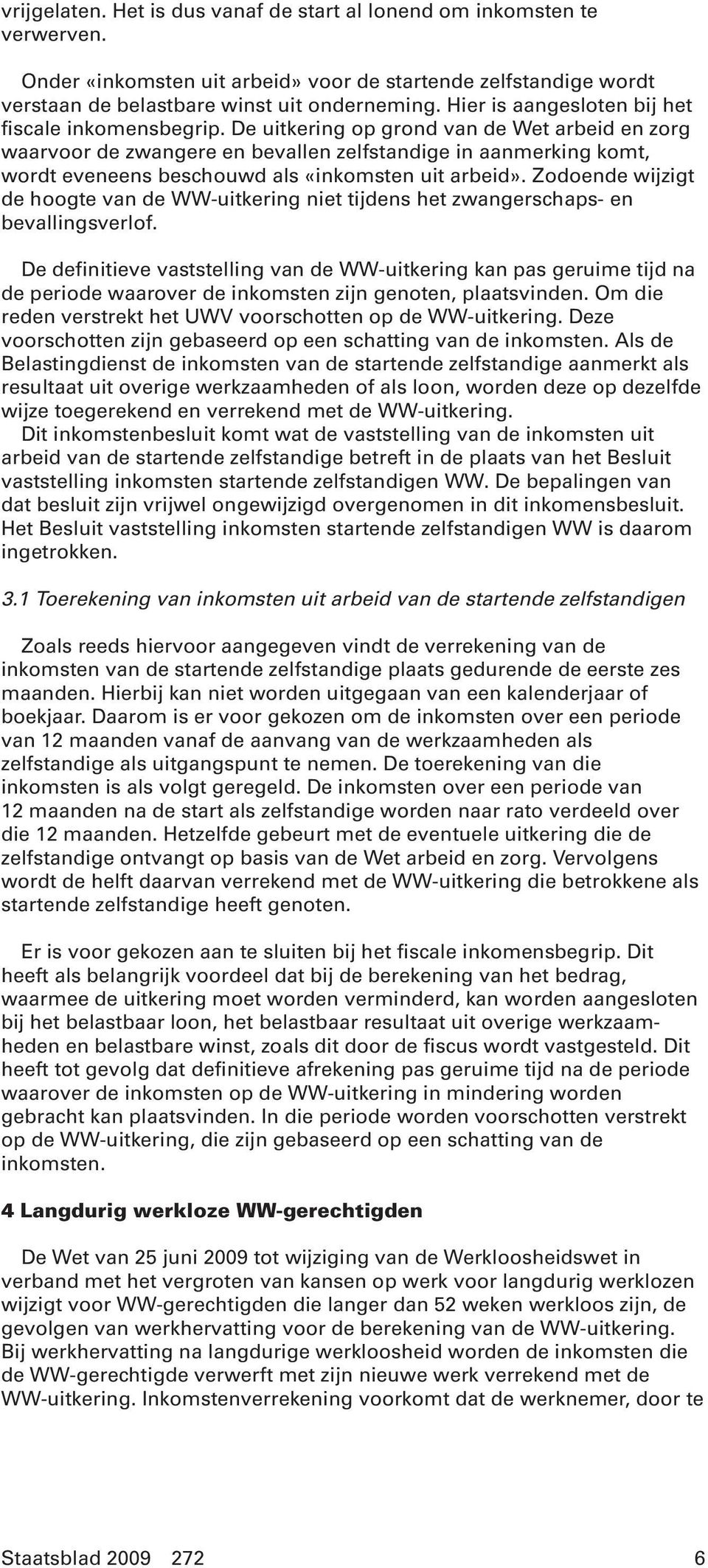 vrijgelaten. Het is dus vanaf de start al lonend om inkomsten te verwerven.

Onder «inkomsten uit arbeid» voor de startende zelfstandige wordt verstaan de belastbare winst uit onderneming. Hier is aangesloten bij het fiscale inkomensbegrip. De uitkering op grond van de Wet arbeid en zorg waarvoor de zwangere en bevallen zelfstandige in aanmerking komt, wordt eveneens beschouwd als «inkomsten uit arbeid». Zodoende wijzigt de hoogte van de WW-uitkering niet tijdens het zwangerschaps- en bevallingsverlof.

De definitieve vaststelling van de WW-uitkering kan pas geruime tijd na de periode waarover de inkomsten zijn genoten, plaatsvinden. Om die reden verstrekt het UWV voorschotten op de WW-uitkering. Deze voorschotten zijn gebaseerd op een schatting van de inkomsten. Als de Belastingdienst de inkomsten van de startende zelfstandige aanmerkt als resultaat uit overige werkzaamheden of als loon, worden deze op dezelfde wijze toegerekend en verrekend met de WW-uitkering.
Dit inkomstenbesluit komt wat de vaststelling van de inkomsten uit arbeid van de startende zelfstandige betreft in de plaats van het Besluit vaststelling inkomsten startende zelfstandigen WW. De bepalingen van dat besluit zijn vrijwel ongewijzigd overgenomen in dit inkomensbesluit. Het Besluit vaststelling inkomsten startende zelfstandigen WW is daarom ingetrokken.

3.1 Toerekening van inkomsten uit arbeid van de startende zelfstandigen

Zoals reeds hiervoor aangegeven vindt de verrekening van de inkomsten van de startende zelfstandige plaats gedurende de eerste zes maanden. Hierbij kan niet worden uitgegaan van een kalenderjaar of boekjaar. Daarom is er voor gekozen om de inkomsten over een periode van 12 maanden vanaf de aanvang van de werkzaamheden als zelfstandige als uitgangspunt te nemen. De toerekening van die inkomsten is als volgt geregeld. De inkomsten over een periode van 12 maanden na de start als zelfstandige worden naar rato verdeeld over die 12 maanden. Hetzelfde gebeurt met de eventuele uitkering die de zelfstandige ontvangt op basis van de Wet arbeid en zorg. Vervolgens wordt de helft daarvan verrekend met de WW-uitkering die betrokkene als startende zelfstandige heeft genoten.

Er is voor gekozen aan te sluiten bij het fiscale inkomensbegrip. Dit heeft als belangrijk voordeel dat bij de berekening van het bedrag, waarmee de uitkering moet worden verminderd, kan worden aangesloten bij het belastbaar loon, het belastbaar resultaat uit overige werkzaamheden en belastbare winst, zoals dit door de fiscus wordt vastgesteld. Dit heeft tot gevolg dat definitieve afrekening pas geruime tijd na de periode waarover de inkomsten op de WW-uitkering in mindering worden gebracht kan plaatsvinden. In die periode worden voorschotten verstrekt op de WW-uitkering, die zijn gebaseerd op een schatting van de inkomsten.

4 Langdurig werkloze WW-gerechtigden

De Wet van 25 juni 2009 tot wijziging van de Werkloosheidswet in verband met het vergroten van kansen op werk voor langdurig werklozen wijzigt voor WW-gerechtigden die langer dan 52 weken werkloos zijn, de gevolgen van werkhervatting voor de berekening van de WW-uitkering. Bij werkhervatting na langdurige werkloosheid worden de inkomsten die de WW-gerechtigde verwerft met zijn nieuwe werk verrekend met de WW-uitkering. Inkomstenverrekening voorkomt dat de werknemer, door te

Staatsblad 2009 272 6